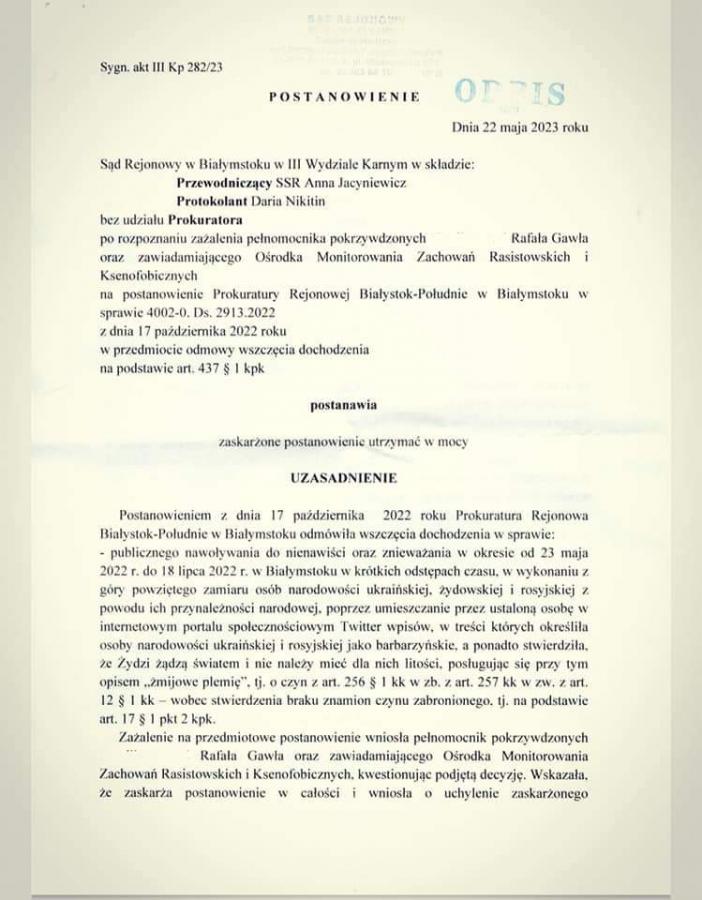 Sygn. akt III Kp 282/23

POSTANOWIENIE

ODPIS

Dnia 22 maja 2023 roku

Sąd Rejonowy w Białymstoku w III Wydziale Karnym w składzie:
Przewodniczący SSR Anna Jacyniewicz
Protokolant Daria Nikitin
bez udziału Prokuratora
po rozpoznaniu zażalenia pełnomocnika pokrzywdzonych Rafała Gawła oraz zawiadamiającego Ośrodka Monitorowania Zachowań Rasistowskich i Ksenofobicznych
na postanowienie Prokuratury Rejonowej Białystok-Południe w Białymstoku w sprawie 4002-0. Ds. 2913.2022
z dnia 17 października 2022 roku
w przedmiocie odmowy wszczęcia dochodzenia
na podstawie art. 437 § 1 kpk

postanawia

zaskarżone postanowienie utrzymać w mocy

UZASADNIENIE

Postanowieniem z dnia 17 października 2022 roku Prokuratura Rejonowa Białystok-Południe w Białymstoku odmówiła wszczęcia dochodzenia w sprawie:
- publicznego nawoływania do nienawiści oraz znieważania w okresie od 23 maja 2022 r. do 18 lipca 2022 r. w Białymstoku w krótkich odstępach czasu, w wykonaniu z góry powziętego zamiaru osób narodowości ukraińskiej, żydowskiej i rosyjskiej z powodu ich przynależności narodowej, poprzez umieszczanie przez ustaloną osobę w internetowym portalu społecznościowym Twitter wpisów, w treści których określiła osoby narodowości ukraińskiej i rosyjskiej jako barbarzyńskie, a ponadto stwierdziła, że Żydzi żądzą światem i nie należy mieć dla nich litości, posługując się przy tym opisem „żmijowe plemię", tj. o czyn z art. 256 § 1 kk w zb. z art. 257 kk w zw. z art. 12 § 1 kk – wobec stwierdzenia braku znamion czynu zabronionego, tj. na podstawie art. 17 § 1 pkt 2 kpk.
Zażalenie na przedmiotowe postanowienie wniosła pełnomocnik pokrzywdzonych Rafała Gawła oraz zawiadamiającego Ośrodka Monitorowania Zachowań Rasistowskich i Ksenofobicznych, kwestionując podjętą decyzję. Wskazała, że zaskarża postanowienie w całości i wniosła o uchylenie zaskarżonego